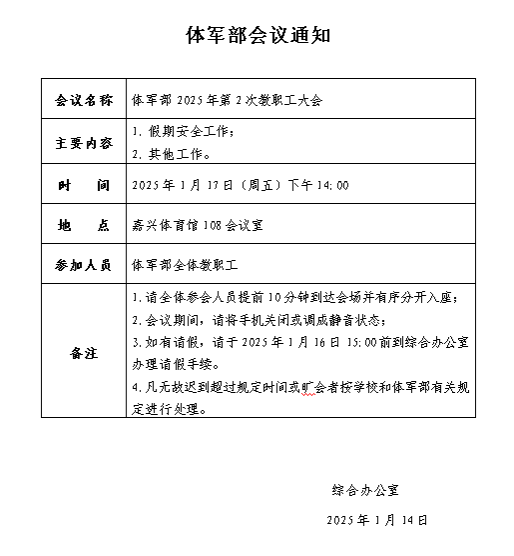 体军部会议通知

| 会议名称 | 体军部 2025 年第 2 次教职工大会 |
|---|---|
| 主要内容 | 1. 假期安全工作；<br>2. 其他工作。 |
| 时　　间 | 2025 年 1 月 17 日（周五）下午 14:00 |
| 地　　点 | 嘉兴体育馆 108 会议室 |
| 参加人员 | 体军部全体教职工 |
| 备注 | 1. 请全体参会人员提前 10 分钟到达会场并有序分开入座；<br>2. 会议期间，请将手机关闭或调成静音状态；<br>3. 如有请假，请于 2025 年 1 月 16 日 15:00 前到综合办公室办理请假手续。<br>4. 凡无故迟到超过规定时间或旷会者按学校和体军部有关规定进行处理。 |

综合办公室

2025 年 1 月 14 日